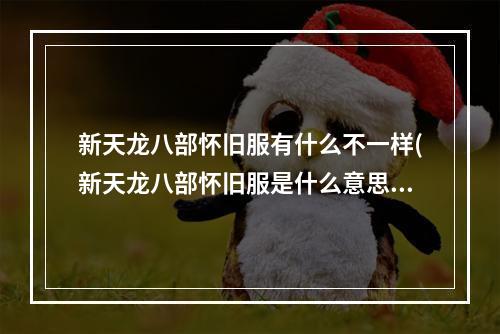 新天龙八部怀旧服有什么不一样(新天龙八部怀旧服是什么意思…